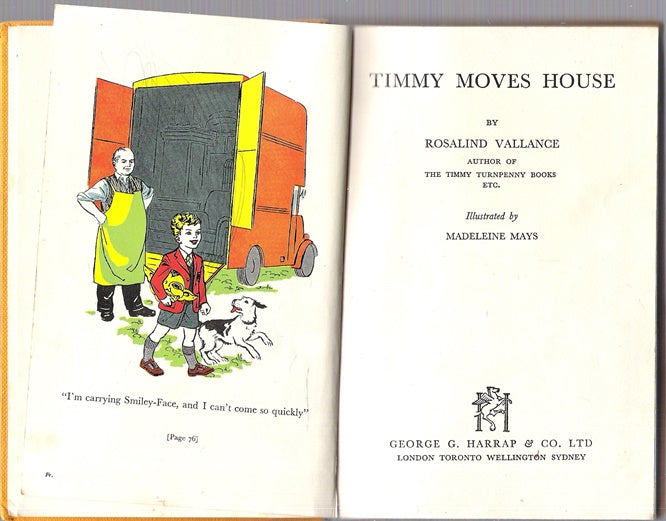 "I'm carrying Smiley-Face, and I can't come so quickly"

[Page 76]

Fr.

TIMMY MOVES HOUSE

BY

ROSALIND VALLANCE

AUTHOR OF

THE TIMMY TURNPENNY BOOKS

ETC.

Illustrated by

MADELEINE MAYS

GEORGE G. HARRAP & CO. LTD

LONDON TORONTO WELLINGTON SYDNEY